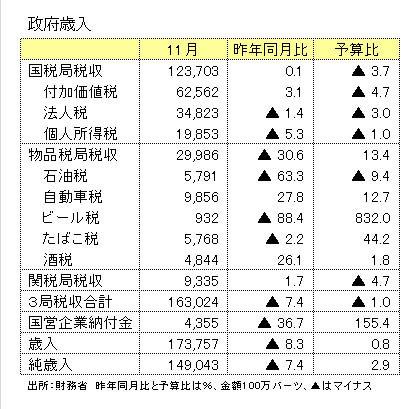 政府歳入

| | 11月 | 昨年同月比 | 予算比 |
|---|---|---|---|
| 国税局税収 | 123,703 | 0.1 | ▲ 3.7 |
| 付加価値税 | 62,562 | 3.1 | ▲ 4.7 |
| 法人税 | 34,823 | ▲ 1.4 | ▲ 3.0 |
| 個人所得税 | 19,853 | ▲ 5.3 | ▲ 1.0 |
| 物品税局税収 | 29,986 | ▲ 30.6 | 13.4 |
| 石油税 | 5,791 | ▲ 63.3 | ▲ 9.4 |
| 自動車税 | 9,856 | 27.8 | 12.7 |
| ビール税 | 932 | ▲ 88.4 | 832.0 |
| たばこ税 | 5,768 | ▲ 2.2 | 44.2 |
| 酒税 | 4,844 | 26.1 | 1.8 |
| 関税局税収 | 9,335 | 1.7 | ▲ 4.7 |
| 3局税収合計 | 163,024 | ▲ 7.4 | ▲ 1.0 |
| 国営企業納付金 | 4,355 | ▲ 36.7 | 155.4 |
| 歳入 | 173,757 | ▲ 8.3 | 0.8 |
| 純歳入 | 149,043 | ▲ 7.4 | 2.9 |

出所：財務省　昨年同月比と予算比は%、金額100万バーツ、▲はマイナス